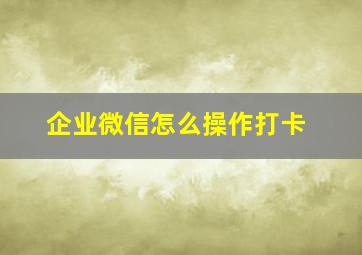 企业微信怎么操作打卡